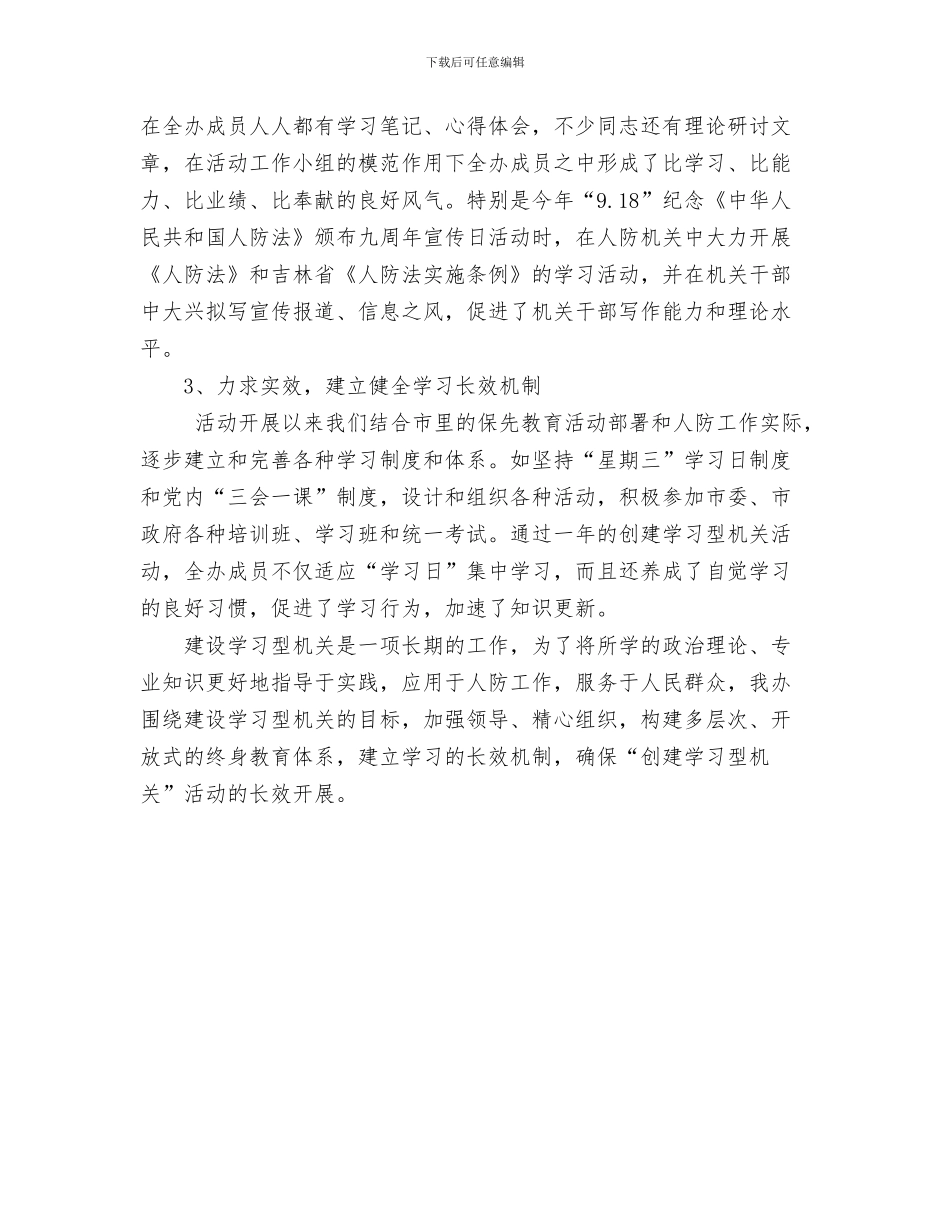 下载后可任意编辑

在全办成员人人都有学习笔记、心得体会，不少同志还有理论研讨文章，在活动工作小组的模范作用下全办成员之中形成了比学习、比能力、比业绩、比奉献的良好风气。特别是今年“9.18”纪念《中华人民共和国人防法》颁布九周年宣传日活动时，在人防机关中大力开展《人防法》和吉林省《人防法实施条例》的学习活动，并在机关干部中大兴拟写宣传报道、信息之风，促进了机关干部写作能力和理论水平。

3、力求实效，建立健全学习长效机制

活动开展以来我们结合市里的保先教育活动部署和人防工作实际，逐步建立和完善各种学习制度和体系。如坚持“星期三”学习日制度和党内“三会一课”制度，设计和组织各种活动，积极参加市委、市政府各种培训班、学习班和统一考试。通过一年的创建学习型机关活动，全办成员不仅适应“学习日”集中学习，而且还养成了自觉学习的良好习惯，促进了学习行为，加速了知识更新。

建设学习型机关是一项长期的工作，为了将所学的政治理论、专业知识更好地指导于实践，应用于人防工作，服务于人民群众，我办围绕建设学习型机关的目标，加强领导、精心组织，构建多层次、开放式的终身教育体系，建立学习的长效机制，确保“创建学习型机关”活动的长效开展。